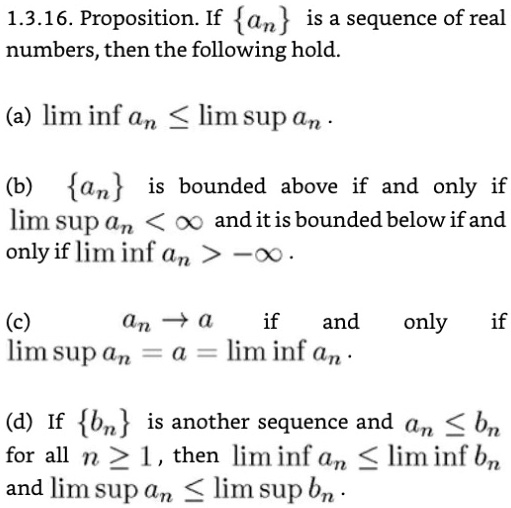 1.3.16. Proposition. If $\{a_n\}$ is a sequence of real numbers, then the following hold.

(a) $\liminf a_n \leq \limsup a_n$.

(b) $\{a_n\}$ is bounded above if and only if $\limsup a_n < \infty$ and it is bounded below if and only if $\liminf a_n > -\infty$.

(c) $a_n \to a$ if and only if $\limsup a_n = a = \liminf a_n$.

(d) If $\{b_n\}$ is another sequence and $a_n \leq b_n$ for all $n \geq 1$, then $\liminf a_n \leq \liminf b_n$ and $\limsup a_n \leq \limsup b_n$.